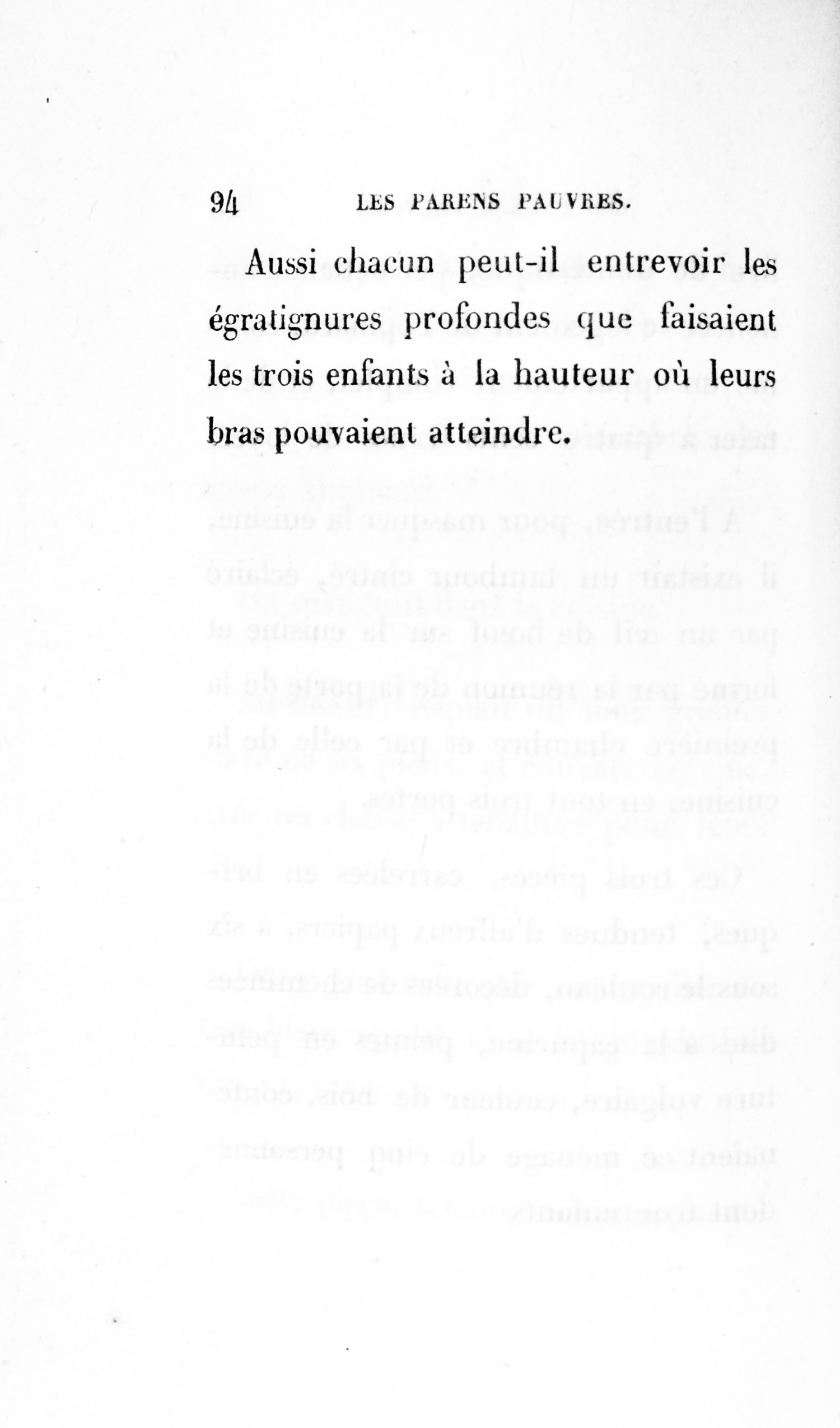 94 LES PARENS PAUVRES.

Aussi chacun peut-il entrevoir les égratignures profondes que faisaient les trois enfants à la hauteur où leurs bras pouvaient atteindre.